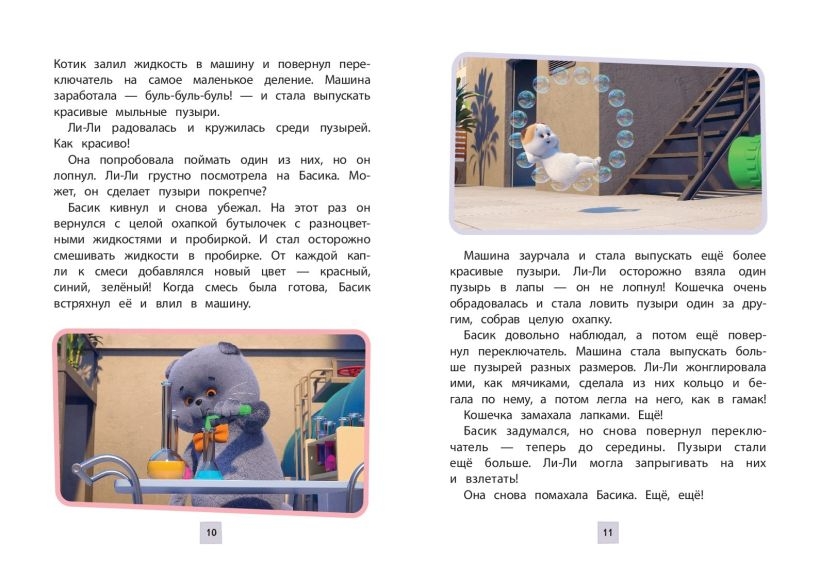 Котик залил жидкость в машину и повернул переключатель на самое маленькое деление. Машина заработала — буль-буль-буль! — и стала выпускать красивые мыльные пузыри.

Ли-Ли радовалась и кружилась среди пузырей. Как красиво!

Она попробовала поймать один из них, но он лопнул. Ли-Ли грустно посмотрела на Басика. Может, он сделает пузыри покрепче?

Басик кивнул и снова убежал. На этот раз он вернулся с целой охапкой бутылочек с разноцветными жидкостями и пробиркой. И стал осторожно смешивать жидкости в пробирке. От каждой капли к смеси добавлялся новый цвет — красный, синий, зелёный! Когда смесь была готова, Басик встряхнул её и влил в машину.

10

Машина заурчала и стала выпускать ещё более красивые пузыри. Ли-Ли осторожно взяла один пузырь в лапы — он не лопнул! Кошечка очень обрадовалась и стала ловить пузыри один за другим, собрав целую охапку.

Басик довольно наблюдал, а потом ещё повернул переключатель. Машина стала выпускать больше пузырей разных размеров. Ли-Ли жонглировала ими, как мячиками, сделала из них кольцо и бегала по нему, а потом легла на него, как в гамак!

Кошечка замахала лапками. Ещё!

Басик задумался, но снова повернул переключатель — теперь до середины. Пузыри стали ещё больше. Ли-Ли могла запрыгивать на них и взлетать!

Она снова помахала Басика. Ещё, ещё!

11